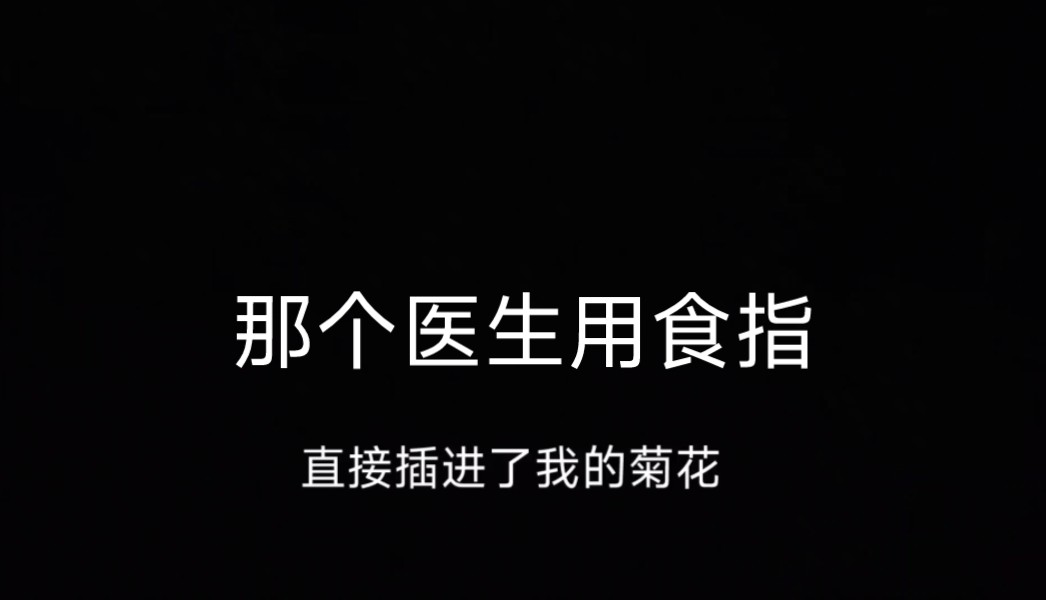 那个医生用食指

直接插进了我的菊花